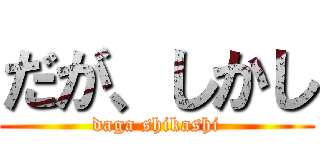 だが、しかし
daga shikashi